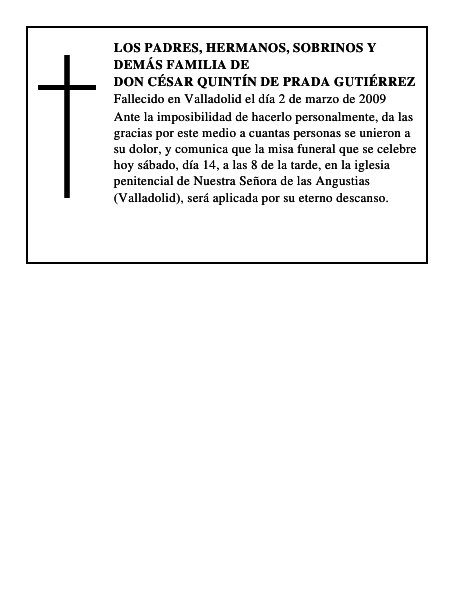 LOS PADRES, HERMANOS, SOBRINOS Y DEMÁS FAMILIA DE
DON CÉSAR QUINTÍN DE PRADA GUTIÉRREZ
Fallecido en Valladolid el día 2 de marzo de 2009
Ante la imposibilidad de hacerlo personalmente, da las gracias por este medio a cuantas personas se unieron a su dolor, y comunica que la misa funeral que se celebre hoy sábado, día 14, a las 8 de la tarde, en la iglesia penitencial de Nuestra Señora de las Angustias (Valladolid), será aplicada por su eterno descanso.